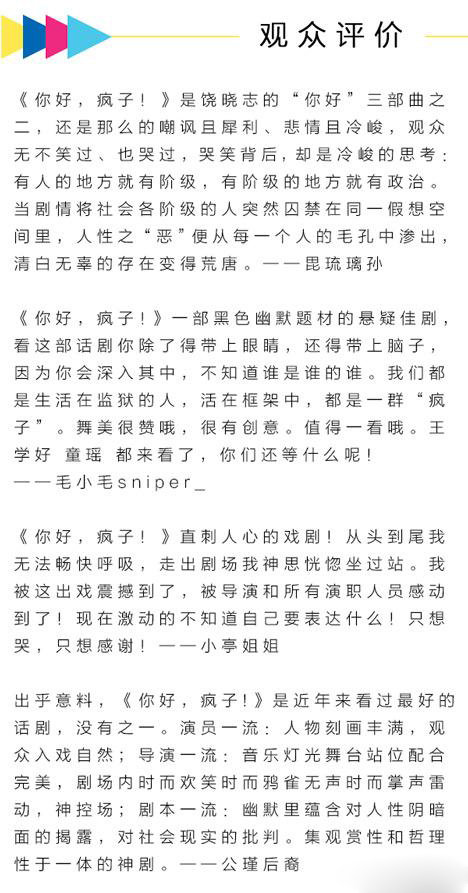 观众评价

《你好，疯子！》是饶晓志的“你好”三部曲之二，还是那么的嘲讽且犀利、悲情且冷峻，观众无不笑过、也哭过，哭笑背后，却是冷峻的思考：有人的地方就有阶级，有阶级的地方就有政治。当剧情将社会各阶级的人突然囚禁在同一假想空间里，人性之“恶”便从每一个人的毛孔中渗出，清白无辜的存在变得荒唐。——昆琉璃孙

《你好，疯子！》一部黑色幽默题材的悬疑佳剧，看这部话剧你除了得带上眼睛，还得带上脑子，因为你会深入其中，不知道谁是谁的谁。我们都是生活在监狱的人，活在框架中，都是一群“疯子”。舞美很赞哦，很有创意。值得一看哦。王学好 童瑶 都来看了，你们还等什么呢！
——毛小毛sniper_

《你好，疯子！》直刺人心的戏剧！从头到尾我无法畅快呼吸，走出剧场我神思恍惚坐过站。我被这出戏震撼到了，被导演和所有演职人员感动到了！现在激动的不知道自己要表达什么！只想哭，只想感谢！——小亭姐姐

出乎意料，《你好，疯子！》是近年来看过最好的话剧，没有之一。演员一流：人物刻画丰满，观众入戏自然；导演一流：音乐灯光舞台站位配合完美，剧场内时而欢笑时而鸦雀无声时而掌声雷动，神控场；剧本一流：幽默里蕴含对人性阴暗面的揭露，对社会现实的批判。集观赏性和哲理性于一体的神剧。——公瑾后裔